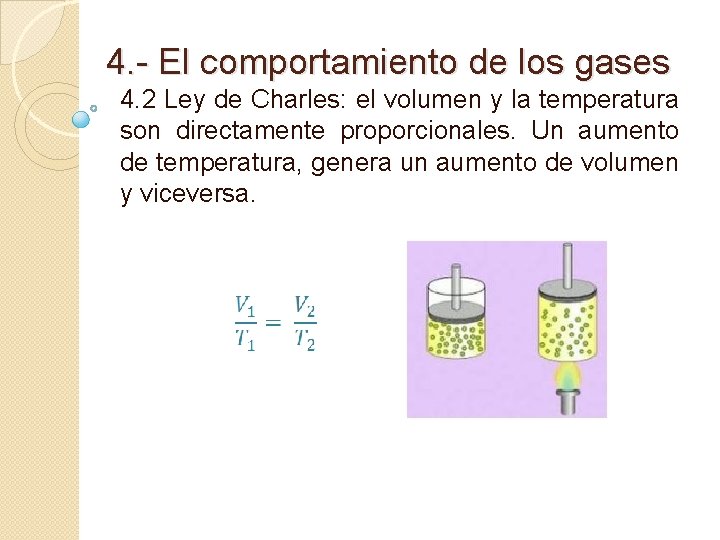 4.- El comportamiento de los gases

4.2 Ley de Charles: el volumen y la temperatura son directamente proporcionales. Un aumento de temperatura, genera un aumento de volumen y viceversa.

$\frac{V_1}{T_1} = \frac{V_2}{T_2}$